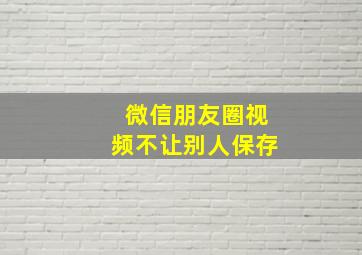 微信朋友圈视频不让别人保存